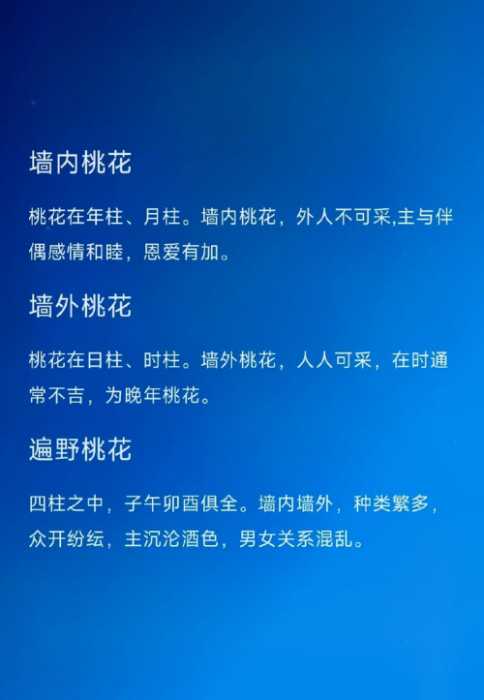 墙内桃花

桃花在年柱、月柱。墙内桃花，外人不可采,主与伴偶感情和睦，恩爱有加。

墙外桃花

桃花在日柱、时柱。墙外桃花，人人可采，在时通常不吉，为晚年桃花。

遍野桃花

四柱之中，子午卯酉俱全。墙内墙外，种类繁多，众开纷纭，主沉沦酒色，男女关系混乱。